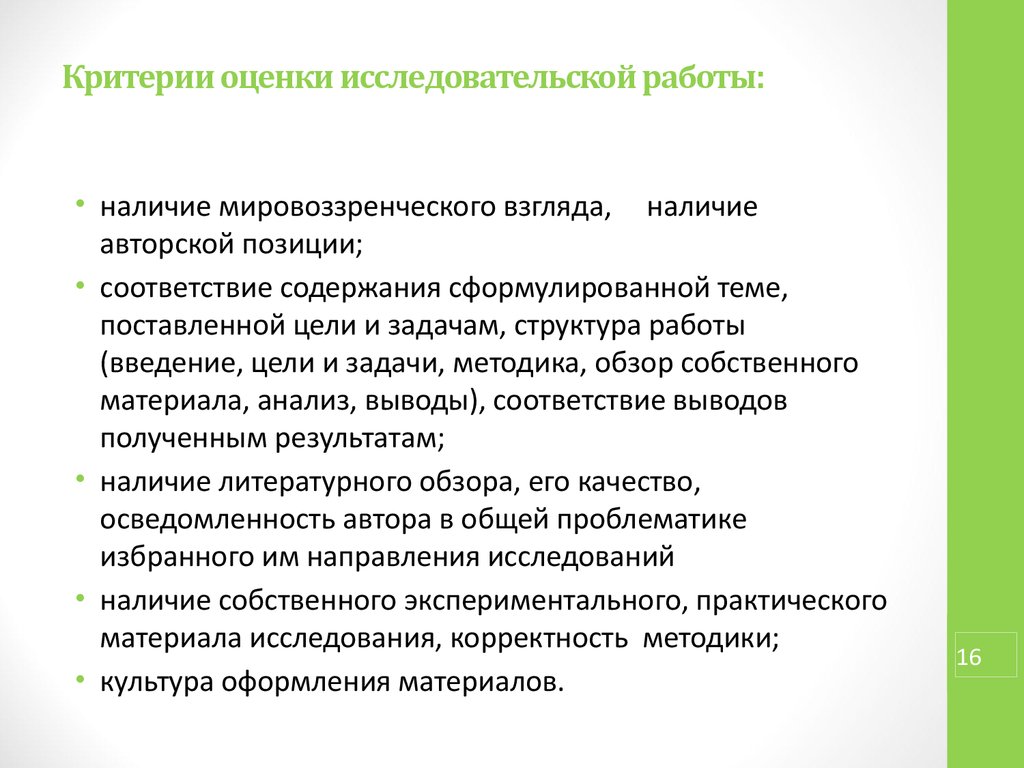 Критерии оценки исследовательской работы:

• наличие мировоззренческого взгляда, наличие авторской позиции;
• соответствие содержания сформулированной теме, поставленной цели и задачам, структура работы (введение, цели и задачи, методика, обзор собственного материала, анализ, выводы), соответствие выводов полученным результатам;
• наличие литературного обзора, его качество, осведомленность автора в общей проблематике избранного им направления исследований
• наличие собственного экспериментального, практического материала исследования, корректность методики;
• культура оформления материалов.

16